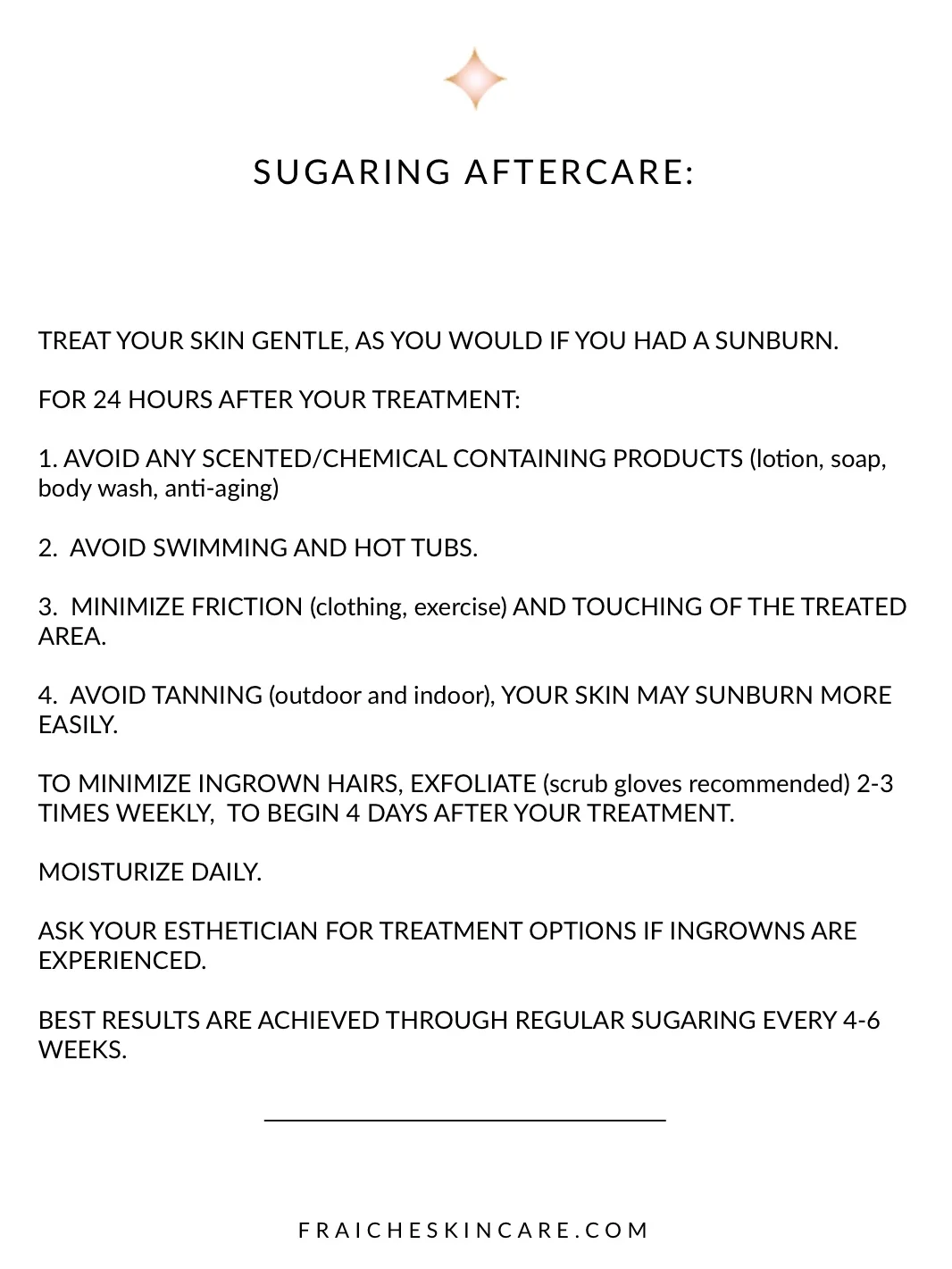 SUGARING AFTERCARE:

TREAT YOUR SKIN GENTLE, AS YOU WOULD IF YOU HAD A SUNBURN.

FOR 24 HOURS AFTER YOUR TREATMENT:

1. AVOID ANY SCENTED/CHEMICAL CONTAINING PRODUCTS (lotion, soap, body wash, anti-aging)

2. AVOID SWIMMING AND HOT TUBS.

3. MINIMIZE FRICTION (clothing, exercise) AND TOUCHING OF THE TREATED AREA.

4. AVOID TANNING (outdoor and indoor), YOUR SKIN MAY SUNBURN MORE EASILY.

TO MINIMIZE INGROWN HAIRS, EXFOLIATE (scrub gloves recommended) 2-3 TIMES WEEKLY, TO BEGIN 4 DAYS AFTER YOUR TREATMENT.

MOISTURIZE DAILY.

ASK YOUR ESTHETICIAN FOR TREATMENT OPTIONS IF INGROWNS ARE EXPERIENCED.

BEST RESULTS ARE ACHIEVED THROUGH REGULAR SUGARING EVERY 4-6 WEEKS.

FRAICHESKINCARE.COM